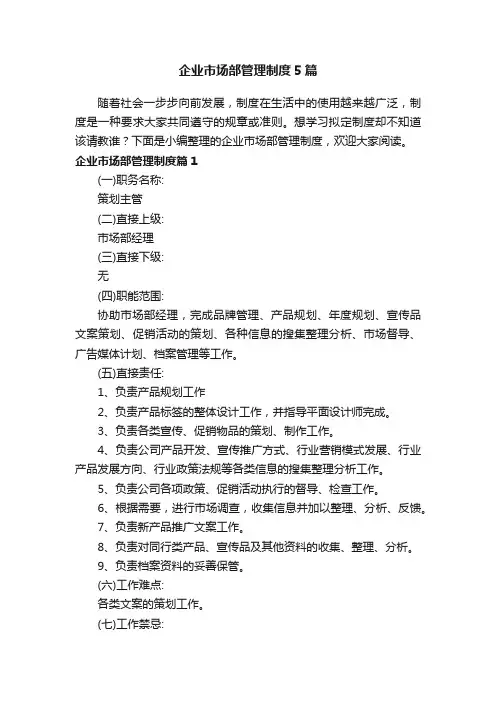 企业市场部管理制度5篇

随着社会一步步向前发展，制度在生活中的使用越来越广泛，制度是一种要求大家共同遵守的规章或准则。想学习拟定制度却不知道该请教谁？下面是小编整理的企业市场部管理制度，欢迎大家阅读。

企业市场部管理制度篇1

(一)职务名称:

策划主管

(二)直接上级:

市场部经理

(三)直接下级:

无

(四)职能范围:

协助市场部经理，完成品牌管理、产品规划、年度规划、宣传品文案策划、促销活动的策划、各种信息的搜集整理分析、市场督导、广告媒体计划、档案管理等工作。

(五)直接责任:

1、负责产品规划工作

2、负责产品标签的整体设计工作，并指导平面设计师完成。

3、负责各类宣传、促销物品的策划、制作工作。

4、负责公司产品开发、宣传推广方式、行业营销模式发展、行业产品发展方向、行业政策法规等各类信息的搜集整理分析工作。

5、负责公司各项政策、促销活动执行的督导、检查工作。

6、根据需要，进行市场调查，收集信息并加以整理、分析、反馈。

7、负责新产品推广文案工作。

8、负责对同行类产品、宣传品及其他资料的收集、整理、分析。

9、负责档案资料的妥善保管。

(六)工作难点:

各类文案的策划工作。

(七)工作禁忌: